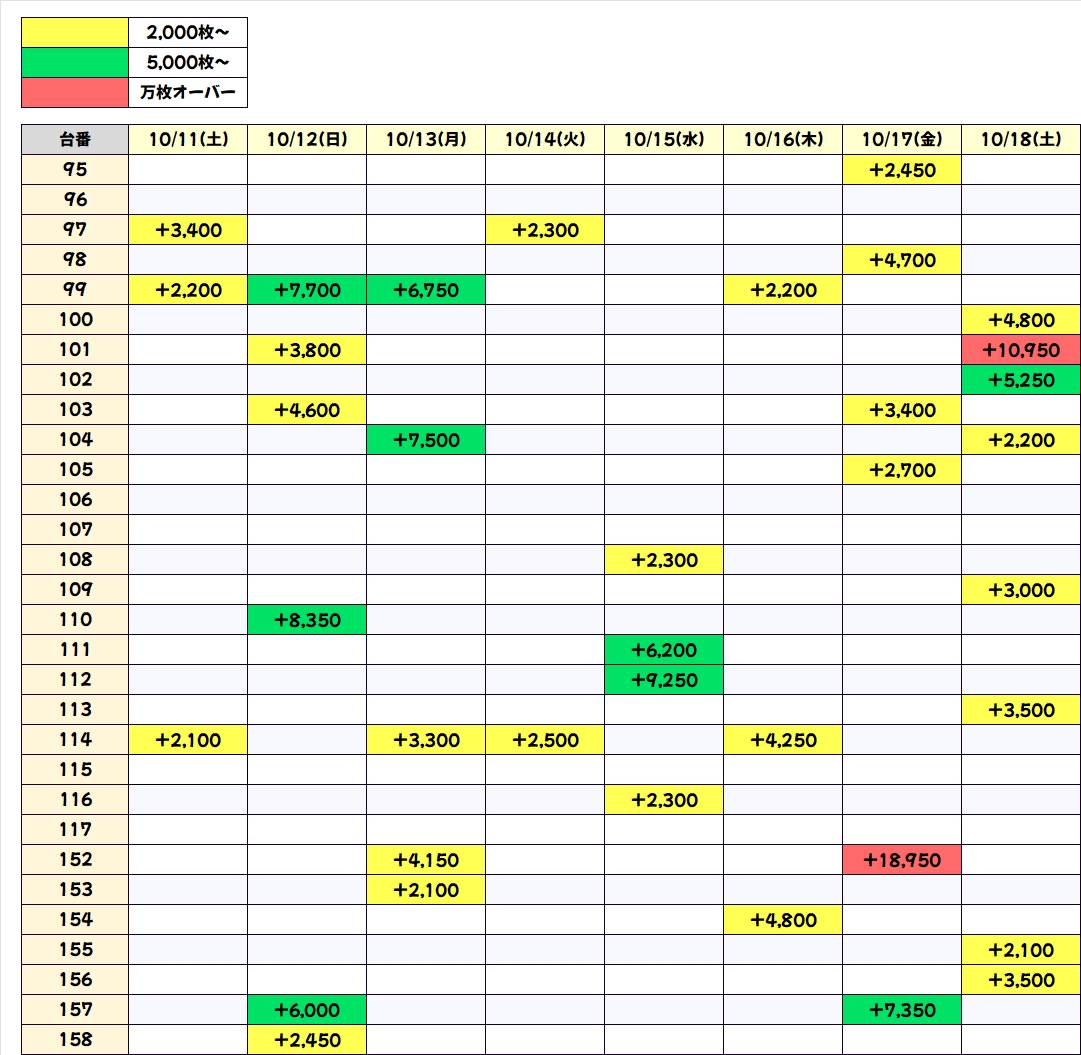 | | |
|---|---|
| | 2,000枚~ |
| | 5,000枚~ |
| | 万枚オーバー |

| 台番 | 10/11(土) | 10/12(日) | 10/13(月) | 10/14(火) | 10/15(水) | 10/16(木) | 10/17(金) | 10/18(土) |
|---|---|---|---|---|---|---|---|---|
| 95 | | | | | | | +2,450 | |
| 96 | | | | | | | | |
| 97 | +3,400 | | | +2,300 | | | | |
| 98 | | | | | | | +4,700 | |
| 99 | +2,200 | +7,700 | +6,750 | | | +2,200 | | |
| 100 | | | | | | | | +4,800 |
| 101 | | +3,800 | | | | | | +10,950 |
| 102 | | | | | | | | +5,250 |
| 103 | | +4,600 | | | | | +3,400 | |
| 104 | | | +7,500 | | | | | +2,200 |
| 105 | | | | | | | +2,700 | |
| 106 | | | | | | | | |
| 107 | | | | | | | | |
| 108 | | | | | +2,300 | | | |
| 109 | | | | | | | | +3,000 |
| 110 | | +8,350 | | | | | | |
| 111 | | | | | +6,200 | | | |
| 112 | | | | | +9,250 | | | |
| 113 | | | | | | | | +3,500 |
| 114 | +2,100 | | +3,300 | +2,500 | | +4,250 | | |
| 115 | | | | | | | | |
| 116 | | | | | +2,300 | | | |
| 117 | | | | | | | | |
| 152 | | | +4,150 | | | | +18,950 | |
| 153 | | | +2,100 | | | | | |
| 154 | | | | | | +4,800 | | |
| 155 | | | | | | | | +2,100 |
| 156 | | | | | | | | +3,500 |
| 157 | | +6,000 | | | | | +7,350 | |
| 158 | | +2,450 | | | | | | |